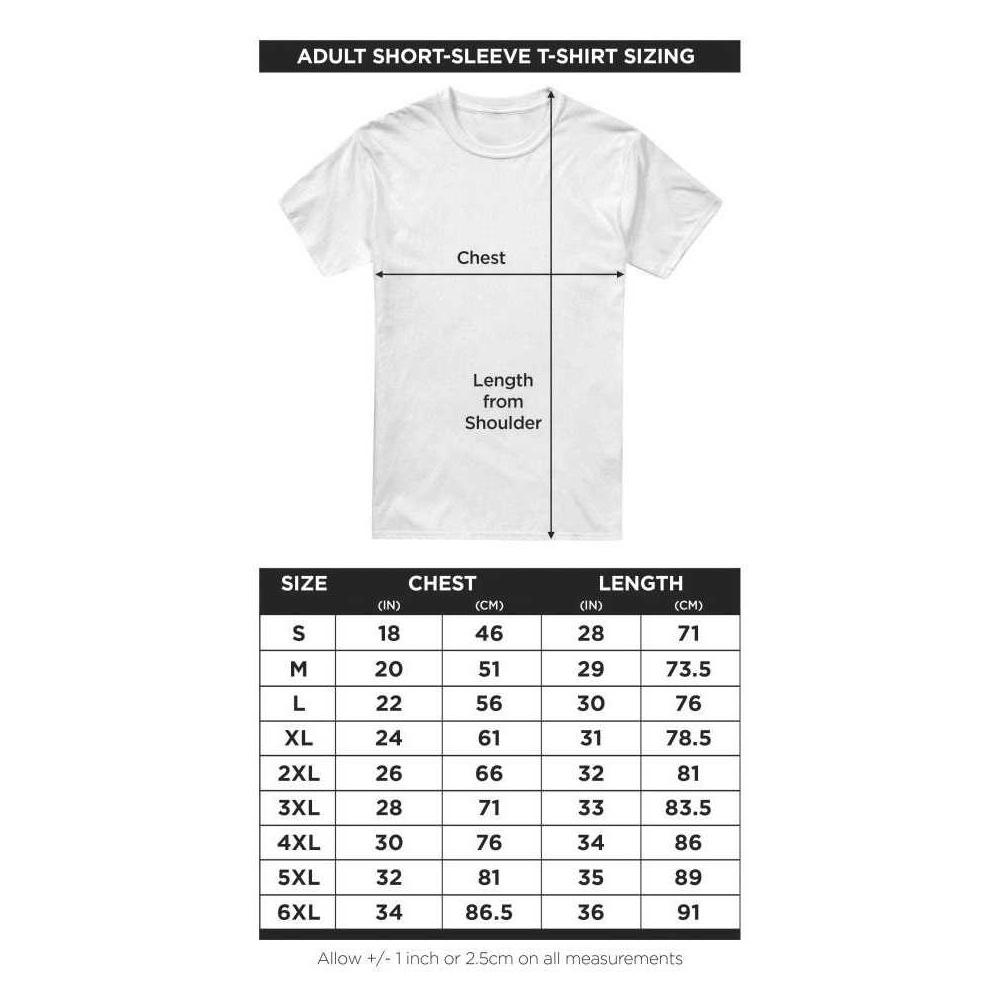 ADULT SHORT-SLEEVE T-SHIRT SIZING

Chest

Length from Shoulder

| SIZE | CHEST (IN) | CHEST (CM) | LENGTH (IN) | LENGTH (CM) |
|---|---|---|---|---|
| S | 18 | 46 | 28 | 71 |
| M | 20 | 51 | 29 | 73.5 |
| L | 22 | 56 | 30 | 76 |
| XL | 24 | 61 | 31 | 78.5 |
| 2XL | 26 | 66 | 32 | 81 |
| 3XL | 28 | 71 | 33 | 83.5 |
| 4XL | 30 | 76 | 34 | 86 |
| 5XL | 32 | 81 | 35 | 89 |
| 6XL | 34 | 86.5 | 36 | 91 |

Allow +/- 1 inch or 2.5cm on all measurements